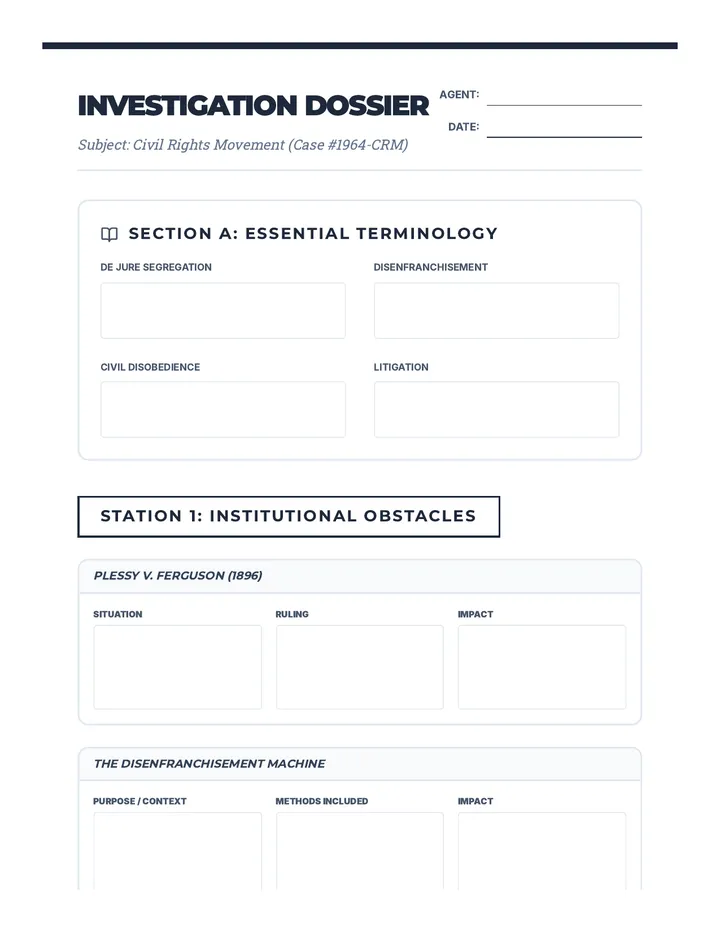 INVESTIGATION DOSSIER

AGENT: ____

DATE: ____

Subject: Civil Rights Movement (Case #1964-CRM)

SECTION A: ESSENTIAL TERMINOLOGY

DE JURE SEGREGATION

DISENFRANCHISEMENT

CIVIL DISOBEDIENCE

LITIGATION

STATION 1: INSTITUTIONAL OBSTACLES

PLESSY V. FERGUSON (1896)

SITUATION

RULING

IMPACT

THE DISENFRANCHISEMENT MACHINE

PURPOSE / CONTEXT

METHODS INCLUDED

IMPACT